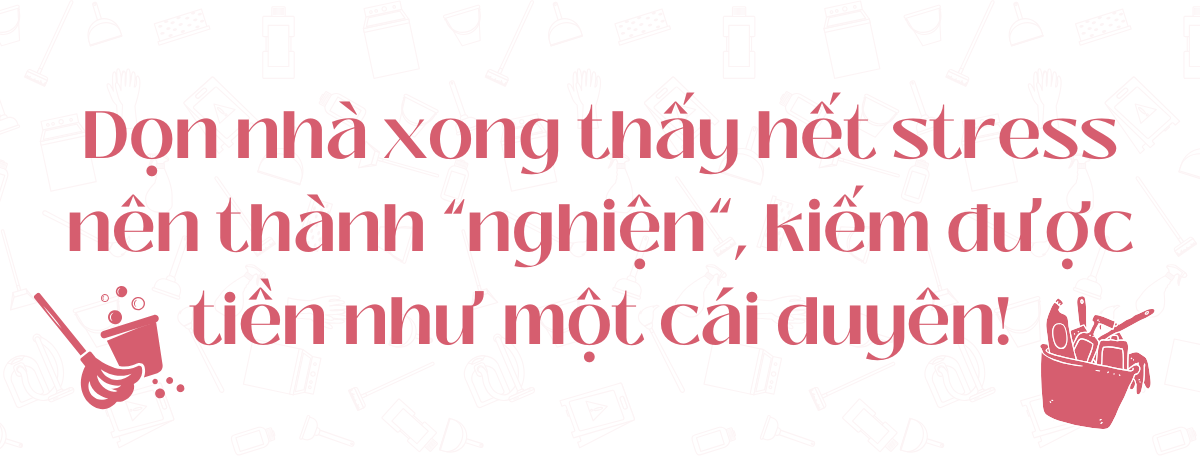 Dọn nhà xong thấy hết stress nên thành “nghiện“, kiếm được tiền như một cái duyên!